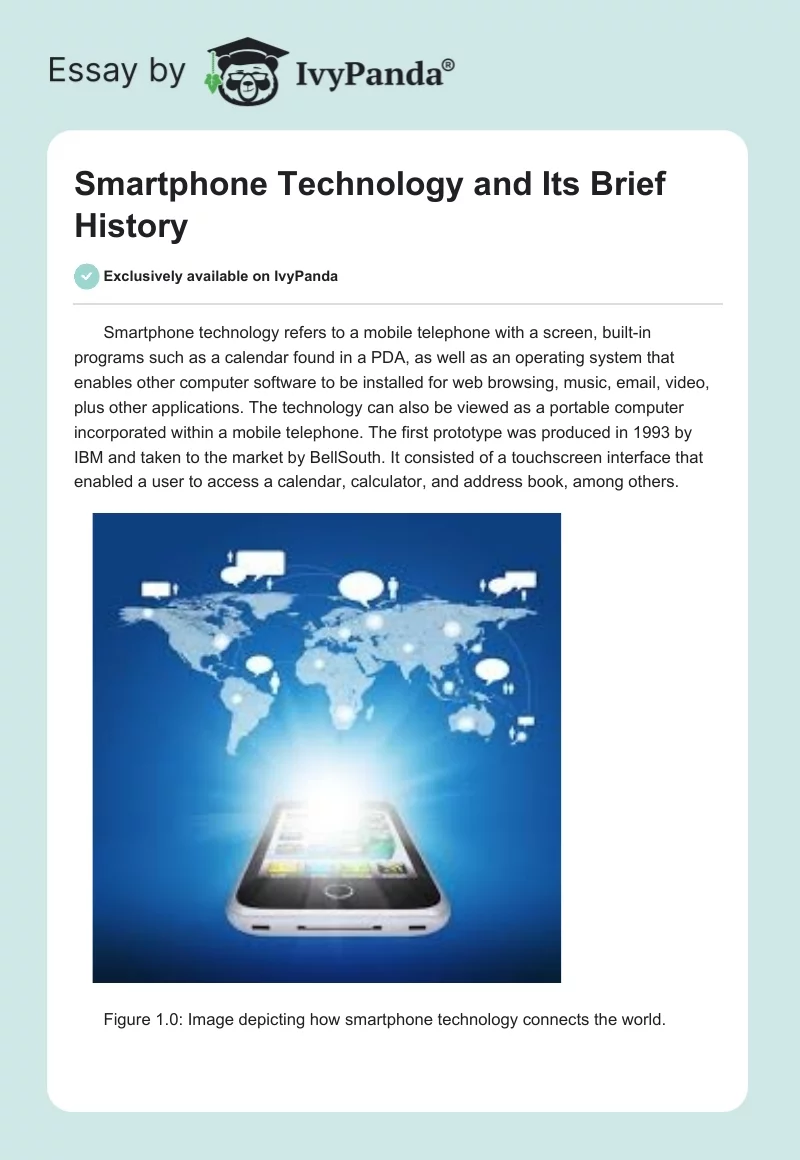 Essay by IvyPanda®

Smartphone Technology and Its Brief History

Exclusively available on IvyPanda

Smartphone technology refers to a mobile telephone with a screen, built-in programs such as a calendar found in a PDA, as well as an operating system that enables other computer software to be installed for web browsing, music, email, video, plus other applications. The technology can also be viewed as a portable computer incorporated within a mobile telephone. The first prototype was produced in 1993 by IBM and taken to the market by BellSouth. It consisted of a touchscreen interface that enabled a user to access a calendar, calculator, and address book, among others.

Figure 1.0: Image depicting how smartphone technology connects the world.